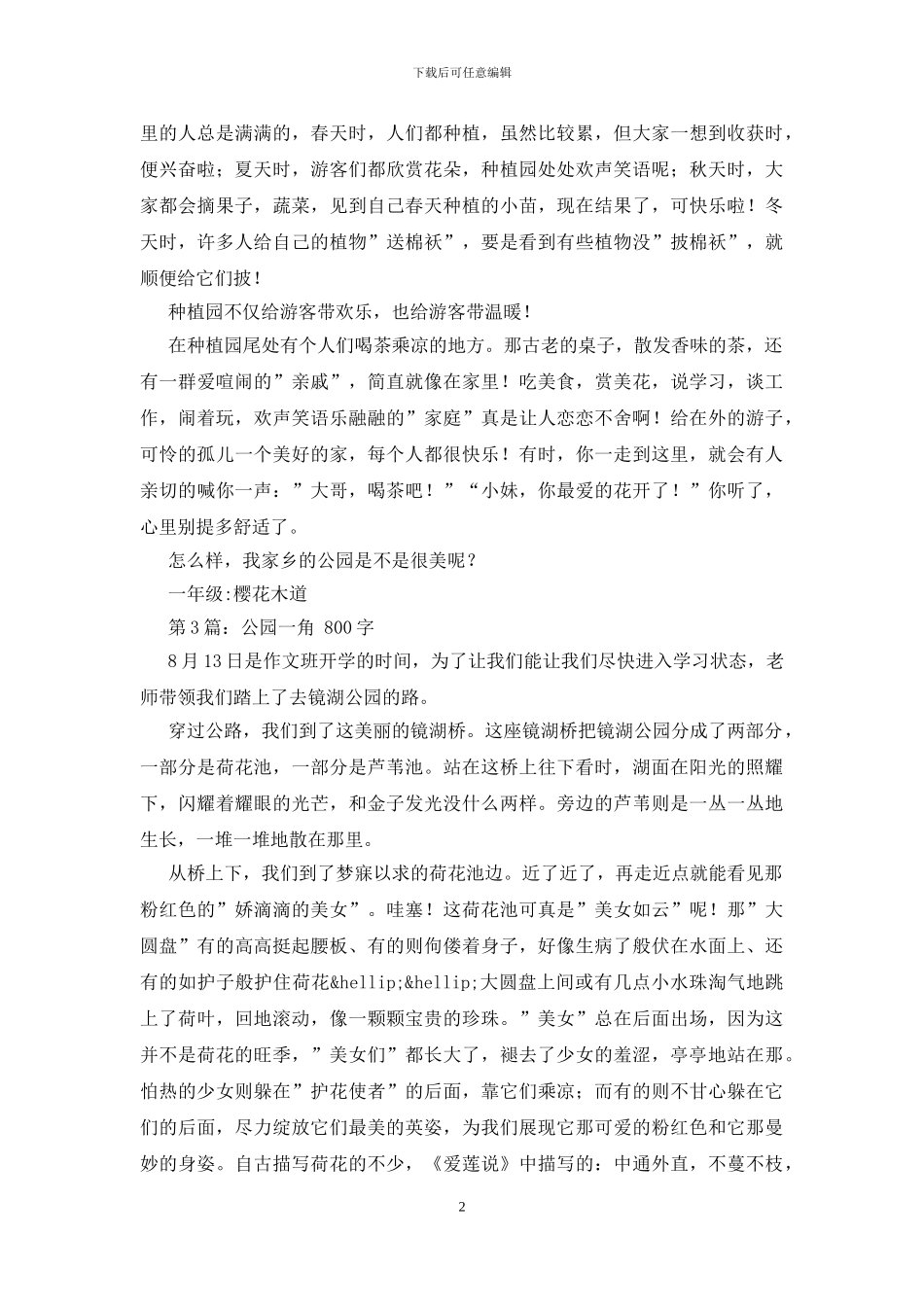 下载后可任意编辑

里的人总是满满的，春天时，人们都种植，虽然比较累，但大家一想到收获时，便兴奋啦；夏天时，游客们都欣赏花朵，种植园处处欢声笑语呢；秋天时，大家都会摘果子，蔬菜，见到自己春天种植的小苗，现在结果了，可快乐啦！冬天时，许多人给自己的植物”送棉袄”，要是看到有些植物没”披棉袄”，就顺便给它们披！

种植园不仅给游客带欢乐，也给游客带温暖！

在种植园尾处有个人们喝茶乘凉的地方。那古老的桌子，散发香味的茶，还有一群爱喧闹的”亲戚”，简直就像在家里！吃美食，赏美花，说学习，谈工作，闹着玩，欢声笑语乐融融的”家庭”真是让人恋恋不舍啊！给在外的游子，可怜的孤儿一个美好的家，每个人都很快乐！有时，你一走到这里，就会有人亲切的喊你一声：”大哥，喝茶吧！”“小妹，你最爱的花开了！”你听了，心里别提多舒适了。

怎么样，我家乡的公园是不是很美呢？

一年级:樱花木道

第3篇：公园一角 800字

8月13日是作文班开学的时间，为了让我们能让我们尽快进入学习状态，老师带领我们踏上了去镜湖公园的路。

穿过公路，我们到了这美丽的镜湖桥。这座镜湖桥把镜湖公园分成了两部分，一部分是荷花池，一部分是芦苇池。站在这桥上往下看时，湖面在阳光的照耀下，闪耀着耀眼的光芒，和金子发光没什么两样。旁边的芦苇则是一丛一丛地生长，一堆一堆地散在那里。

从桥上下，我们到了梦寐以求的荷花池边。近了近了，再走近点就能看见那粉红色的”娇滴滴的美女”。哇塞！这荷花池可真是”美女如云”呢！那”大圆盘”有的高高挺起腰板、有的则佝偻着身子，好像生病了般伏在水面上、还有的如护子般护住荷花&hellip;&hellip;大圆盘上间或有几点小水珠淘气地跳上了荷叶，回地滚动，像一颗颗宝贵的珍珠。”美女”总在后面出场，因为这并不是荷花的旺季，”美女们”都长大了，褪去了少女的羞涩，亭亭地站在那。怕热的少女则躲在”护花使者”的后面，靠它们乘凉；而有的则不甘心躲在它们的后面，尽力绽放它们最美的英姿，为我们展现它那可爱的粉红色和它那曼妙的身姿。自古描写荷花的不少，《爱莲说》中描写的：中通外直，不蔓不枝，

2